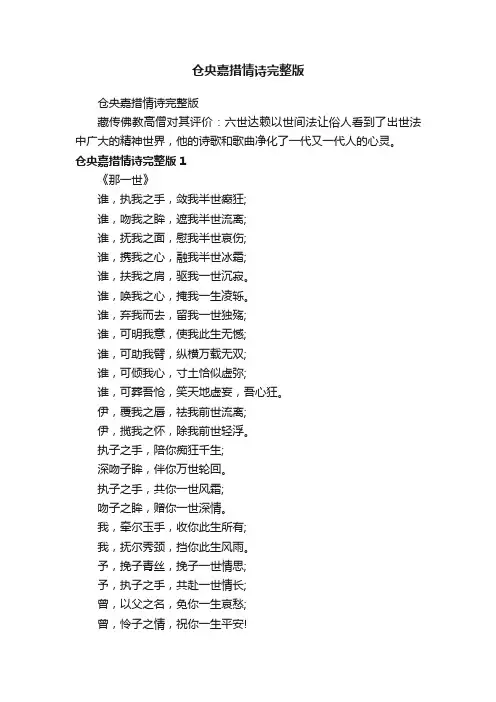 仓央嘉措情诗完整版

仓央嘉措情诗完整版

藏传佛教高僧对其评价：六世达赖以世间法让俗人看到了出世法中广大的精神世界，他的诗歌和歌曲净化了一代又一代人的心灵。

仓央嘉措情诗完整版 1

《那一世》

谁，执我之手，敛我半世癫狂;
谁，吻我之眸，遮我半世流离;
谁，抚我之面，慰我半世哀伤;
谁，携我之心，融我半世冰霜;
谁，扶我之肩，驱我一世沉寂。
谁，唤我之心，掩我一生凌轹。
谁，弃我而去，留我一世独殇;
谁，可明我意，使我此生无憾;
谁，可助我臂，纵横万载无双;
谁，可倾我心，寸土恰似虚弥;
谁，可葬吾怆，笑天地虚妄，吾心狂。
伊，覆我之唇，祛我前世流离;
伊，揽我之怀，除我前世轻浮。
执子之手，陪你痴狂千生;
深吻子眸，伴你万世轮回。
执子之手，共你一世风霜;
吻子之眸，赠你一世深情。
我，牵尔玉手，收你此生所有;
我，抚尔秀颈，挡你此生风雨。
予，挽子青丝，挽子一世情思;
予，执子之手，共赴一世情长;
曾，以父之名，免你一生哀愁;
曾，怜子之情，祝你一生平安!